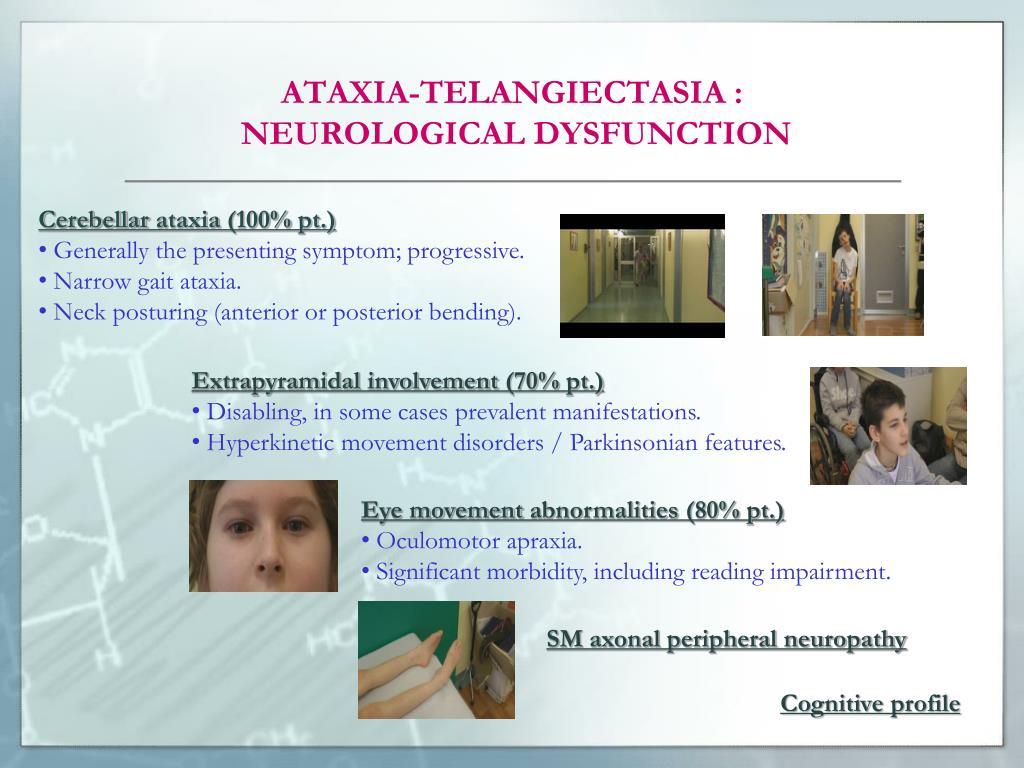 ATAXIA-TELANGIECTASIA :
NEUROLOGICAL DYSFUNCTION

Cerebellar ataxia (100% pt.)
• Generally the presenting symptom; progressive.
• Narrow gait ataxia.
• Neck posturing (anterior or posterior bending).

Extrapyramidal involvement (70% pt.)
• Disabling, in some cases prevalent manifestations.
• Hyperkinetic movement disorders / Parkinsonian features.

Eye movement abnormalities (80% pt.)
• Oculomotor apraxia.
• Significant morbidity, including reading impairment.

SM axonal peripheral neuropathy

Cognitive profile